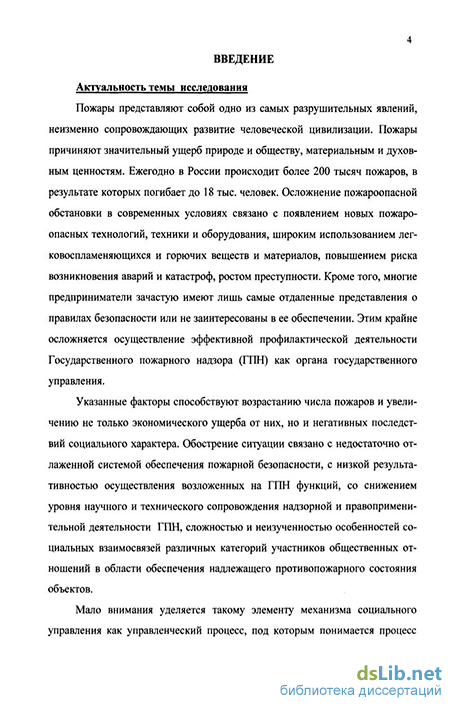 4

ВВЕДЕНИЕ

Актуальность темы исследования

Пожары представляют собой одно из самых разрушительных явлений, неизменно сопровождающих развитие человеческой цивилизации. Пожары причиняют значительный ущерб природе и обществу, материальным и духовным ценностям. Ежегодно в России происходит более 200 тысяч пожаров, в результате которых погибает до 18 тыс. человек. Осложнение пожароопасной обстановки в современных условиях связано с появлением новых пожароопасных технологий, техники и оборудования, широким использованием легковоспламеняющихся и горючих веществ и материалов, повышением риска возникновения аварий и катастроф, ростом преступности. Кроме того, многие предприниматели зачастую имеют лишь самые отдаленные представления о правилах безопасности или не заинтересованы в ее обеспечении. Этим крайне осложняется осуществление эффективной профилактической деятельности Государственного пожарного надзора (ГПН) как органа государственного управления.

Указанные факторы способствуют возрастанию числа пожаров и увеличению не только экономического ущерба от них, но и негативных последствий социального характера. Обострение ситуации связано с недостаточно отлаженной системой обеспечения пожарной безопасности, с низкой результативностью осуществления возложенных на ГПН функций, со снижением уровня научного и технического сопровождения надзорной и правоприменительной деятельности ГПН, сложностью и неизученностью особенностей социальных взаимосвязей различных категорий участников общественных отношений в области обеспечения надлежащего противопожарного состояния объектов.

Мало внимания уделяется такому элементу механизма социального управления как управленческий процесс, под которым понимается процесс

dsLib.net
библиотека диссертаций